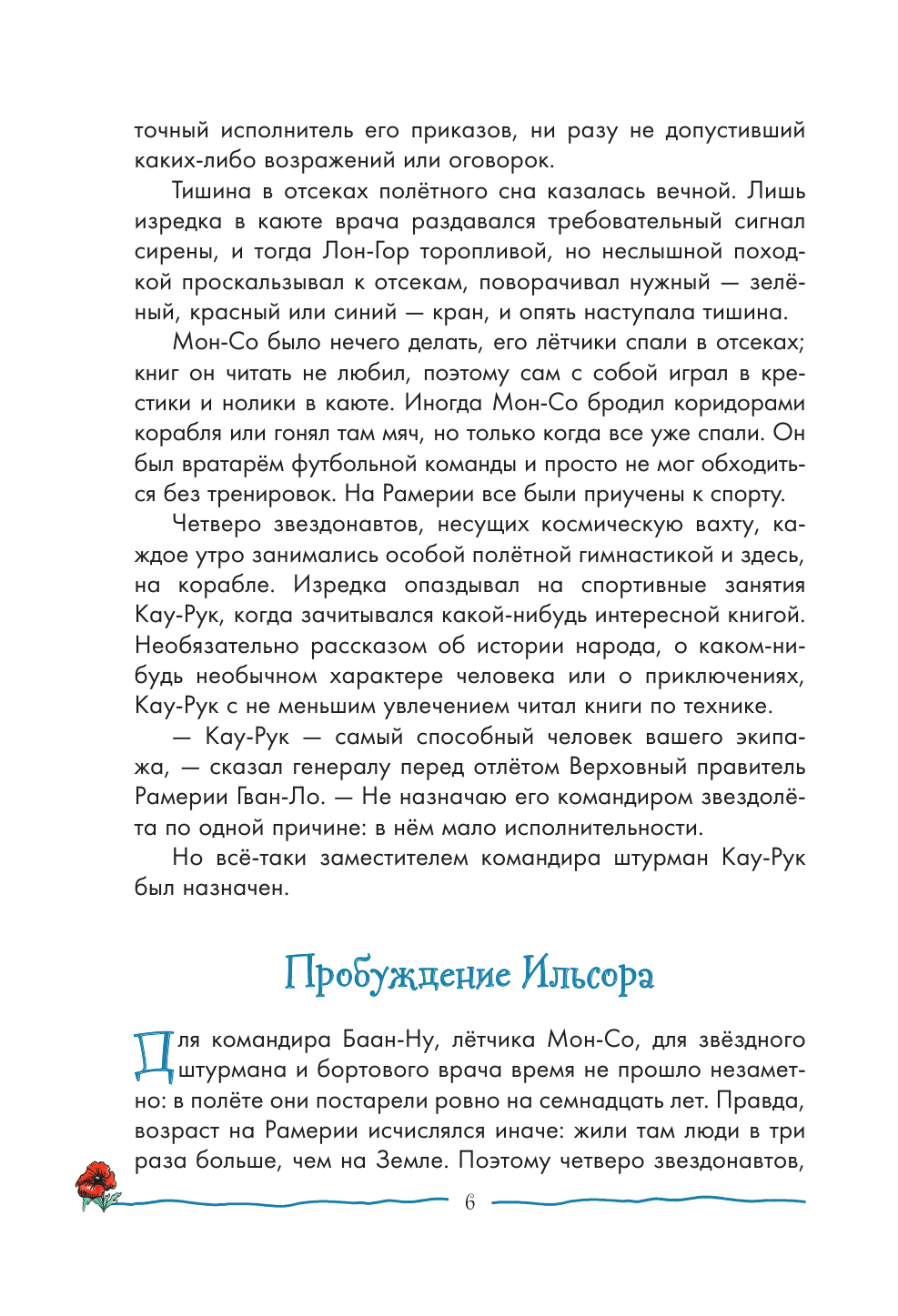 точный исполнитель его приказов, ни разу не допустивший каких-либо возражений или оговорок.

Тишина в отсеках полётного сна казалась вечной. Лишь изредка в каюте врача раздавался требовательный сигнал сирены, и тогда Лон-Гор торопливой, но неслышной походкой проскальзывал к отсекам, поворачивал нужный — зелёный, красный или синий — кран, и опять наступала тишина.

Мон-Со было нечего делать, его лётчики спали в отсеках; книг он читать не любил, поэтому сам с собой играл в крестики и нолики в каюте. Иногда Мон-Со бродил коридорами корабля или гонял там мяч, но только когда все уже спали. Он был вратарём футбольной команды и просто не мог обходиться без тренировок. На Рамерии все были приучены к спорту.

Четверо звездонавтов, несущих космическую вахту, каждое утро занимались особой полётной гимнастикой и здесь, на корабле. Изредка опаздывал на спортивные занятия Кау-Рук, когда зачитывался какой-нибудь интересной книгой. Необязательно рассказом об истории народа, о каком-нибудь необычном характере человека или о приключениях, Кау-Рук с не меньшим увлечением читал книги по технике.

— Кау-Рук — самый способный человек вашего экипажа, — сказал генералу перед отлётом Верховный правитель Рамерии Гван-Ло. — Не назначаю его командиром звездолёта по одной причине: в нём мало исполнительности.

Но всё-таки заместителем командира штурман Кау-Рук был назначен.

Пробуждение Ильсора

Для командира Баан-Ну, лётчика Мон-Со, для звёздного штурмана и бортового врача время не прошло незаметно: в полёте они постарели ровно на семнадцать лет. Правда, возраст на Рамерии исчислялся иначе: жили там люди в три раза больше, чем на Земле. Поэтому четверо звездонавтов,

6